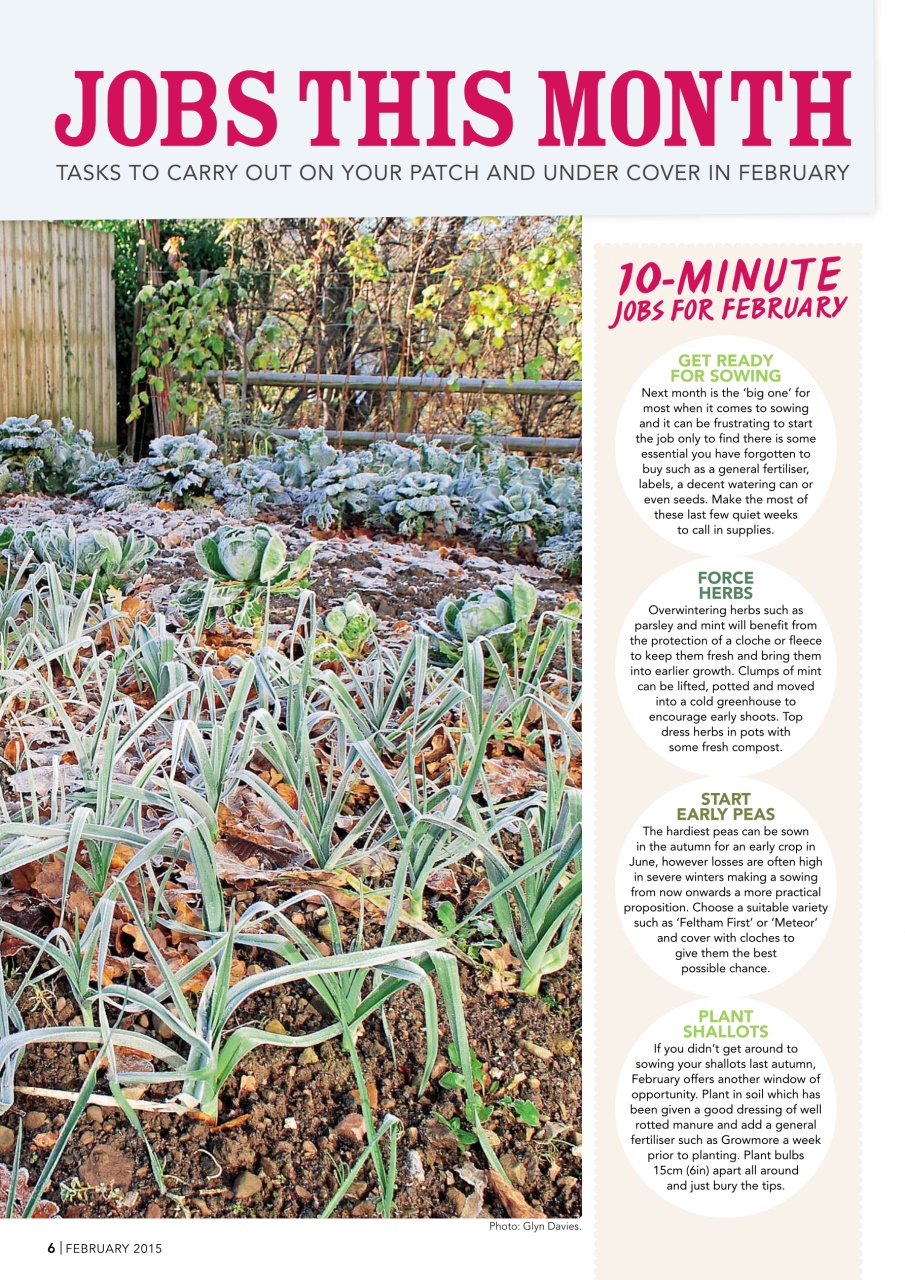 JOBS THIS MONTH

TASKS TO CARRY OUT ON YOUR PATCH AND UNDER COVER IN FEBRUARY

10-MINUTE JOBS FOR FEBRUARY

GET READY FOR SOWING

Next month is the 'big one' for most when it comes to sowing and it can be frustrating to start the job only to find there is some essential you have forgotten to buy such as a general fertiliser, labels, a decent watering can or even seeds. Make the most of these last few quiet weeks to call in supplies.

FORCE HERBS

Overwintering herbs such as parsley and mint will benefit from the protection of a cloche or fleece to keep them fresh and bring them into earlier growth. Clumps of mint can be lifted, potted and moved into a cold greenhouse to encourage early shoots. Top dress herbs in pots with some fresh compost.

START EARLY PEAS

The hardiest peas can be sown in the autumn for an early crop in June, however losses are often high in severe winters making a sowing from now onwards a more practical proposition. Choose a suitable variety such as 'Feltham First' or 'Meteor' and cover with cloches to give them the best possible chance.

PLANT SHALLOTS

If you didn't get around to sowing your shallots last autumn, February offers another window of opportunity. Plant in soil which has been given a good dressing of well rotted manure and add a general fertiliser such as Growmore a week prior to planting. Plant bulbs 15cm (6in) apart all around and just bury the tips.

Photo: Glyn Davies.

6 | FEBRUARY 2015